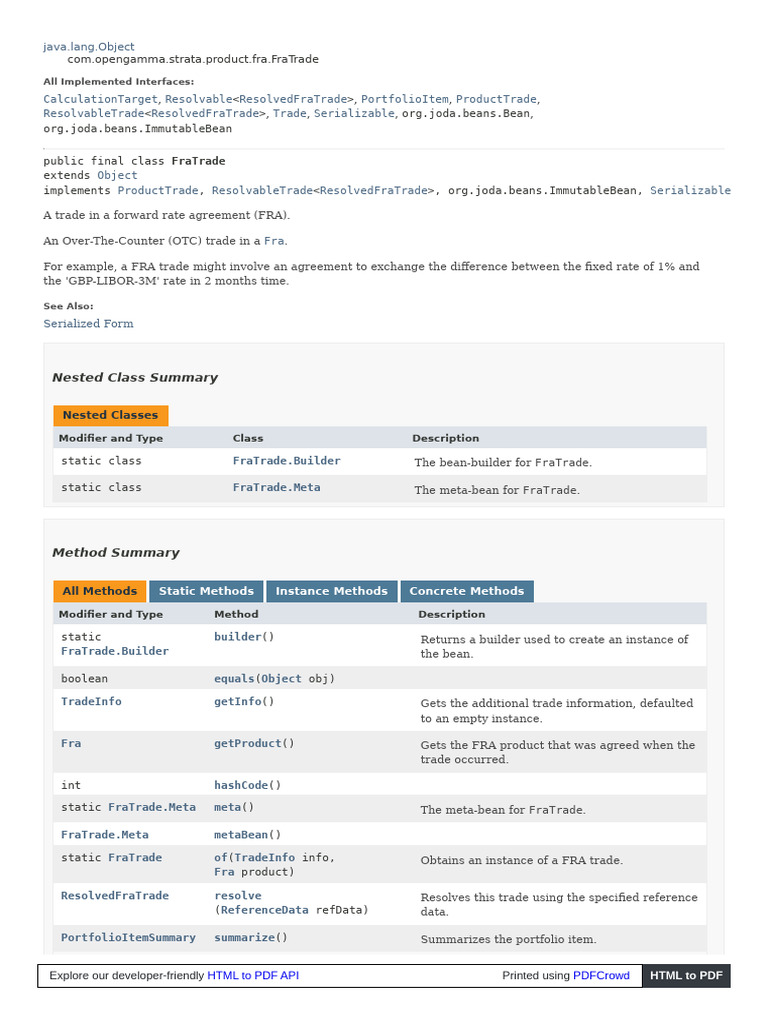 java.lang.Object
com.opengamma.strata.product.fra.FraTrade

All Implemented Interfaces:
CalculationTarget, Resolvable<ResolvedFraTrade>, PortfolioItem, ProductTrade, ResolvableTrade<ResolvedFraTrade>, Trade, Serializable, org.joda.beans.Bean, org.joda.beans.ImmutableBean

public final class FraTrade
extends Object
implements ProductTrade, ResolvableTrade<ResolvedFraTrade>, org.joda.beans.ImmutableBean, Serializable

A trade in a forward rate agreement (FRA).

An Over-The-Counter (OTC) trade in a Fra.

For example, a FRA trade might involve an agreement to exchange the difference between the fixed rate of 1% and the 'GBP-LIBOR-3M' rate in 2 months time.

See Also:
Serialized Form

Nested Class Summary

Nested Classes

| Modifier and Type | Class | Description |
|---|---|---|
| static class | FraTrade.Builder | The bean-builder for FraTrade. |
| static class | FraTrade.Meta | The meta-bean for FraTrade. |

Method Summary

All Methods Static Methods Instance Methods Concrete Methods

| Modifier and Type | Method | Description |
|---|---|---|
| static FraTrade.Builder | builder() | Returns a builder used to create an instance of the bean. |
| boolean | equals(Object obj) | |
| TradeInfo | getInfo() | Gets the additional trade information, defaulted to an empty instance. |
| Fra | getProduct() | Gets the FRA product that was agreed when the trade occurred. |
| int | hashCode() | |
| static FraTrade.Meta | meta() | The meta-bean for FraTrade. |
| FraTrade.Meta | metaBean() | |
| static FraTrade | of(TradeInfo info, Fra product) | Obtains an instance of a FRA trade. |
| ResolvedFraTrade | resolve (ReferenceData refData) | Resolves this trade using the specified reference data. |
| PortfolioItemSummary | summarize() | Summarizes the portfolio item. |

Explore our developer-friendly HTML to PDF API Printed using PDFCrowd HTML to PDF